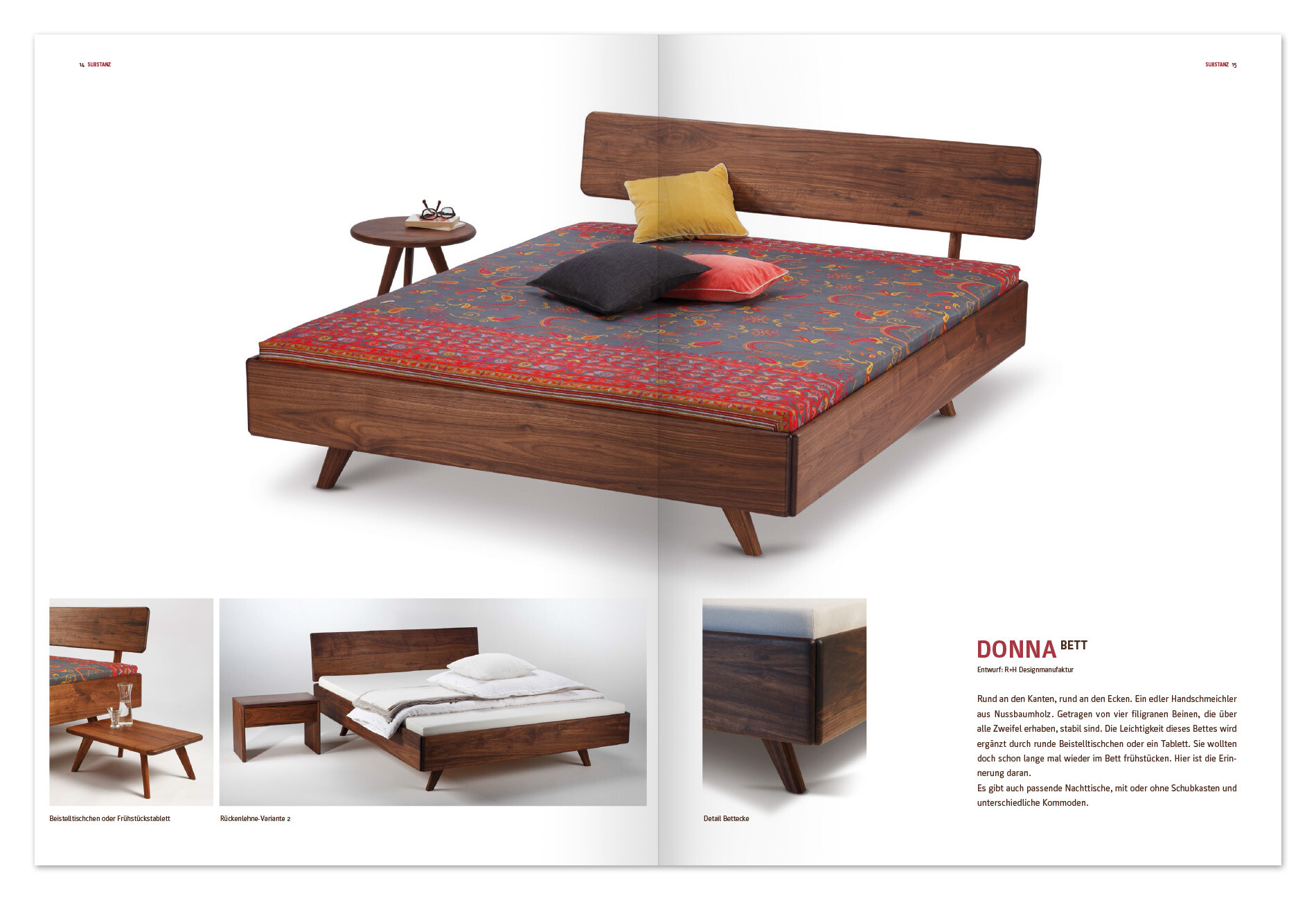 14 SUBSTANZ

SUBSTANZ 15

Beistelltischchen oder Frühstückstablett

Rückenlehne-Variante 2

Detail Bettecke

DONNA BETT

Entwurf: R+H Designmanufaktur

Rund an den Kanten, rund an den Ecken. Ein edler Handschmeichler aus Nussbaumholz. Getragen von vier filigranen Beinen, die über alle Zweifel erhaben, stabil sind. Die Leichtigkeit dieses Bettes wird ergänzt durch runde Beistelltischchen oder ein Tablett. Sie wollten doch schon lange mal wieder im Bett frühstücken. Hier ist die Erinnerung daran.
Es gibt auch passende Nachttische, mit oder ohne Schubkasten und unterschiedliche Kommoden.